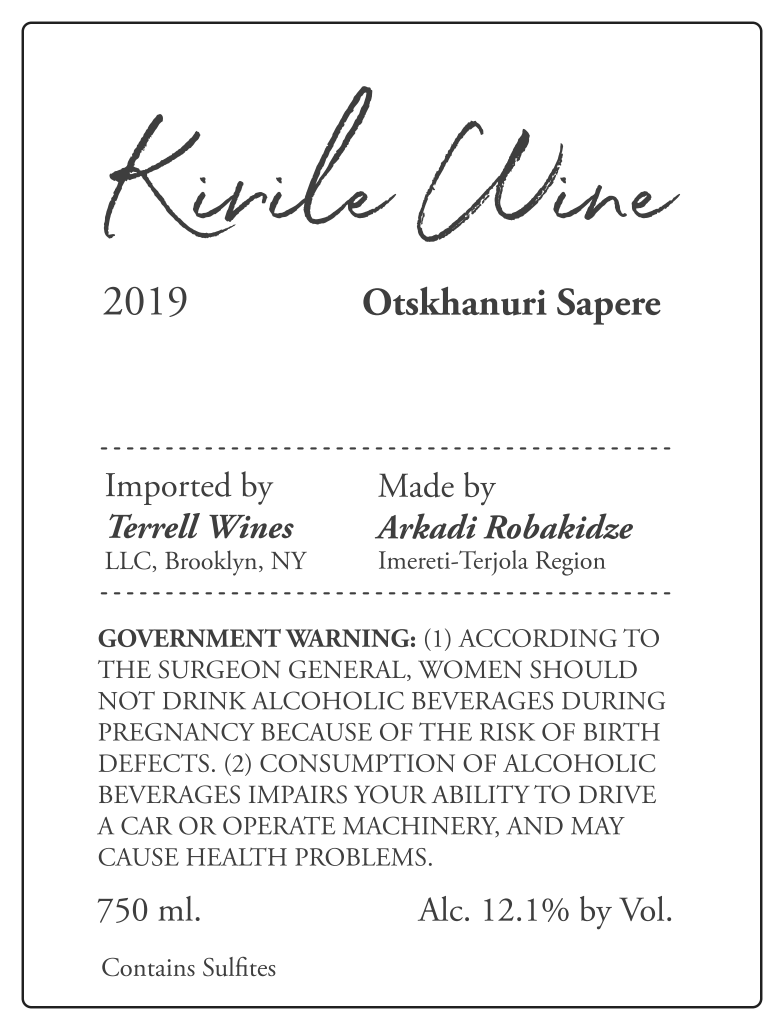 Kirile Wine

2019 Otskhanuri Sapere

Imported by
Terrell Wines
LLC, Brooklyn, NY

Made by
Arkadi Robakidze
Imereti-Terjola Region

GOVERNMENT WARNING: (1) ACCORDING TO THE SURGEON GENERAL, WOMEN SHOULD NOT DRINK ALCOHOLIC BEVERAGES DURING PREGNANCY BECAUSE OF THE RISK OF BIRTH DEFECTS. (2) CONSUMPTION OF ALCOHOLIC BEVERAGES IMPAIRS YOUR ABILITY TO DRIVE A CAR OR OPERATE MACHINERY, AND MAY CAUSE HEALTH PROBLEMS.

750 ml. Alc. 12.1% by Vol.

Contains Sulfites